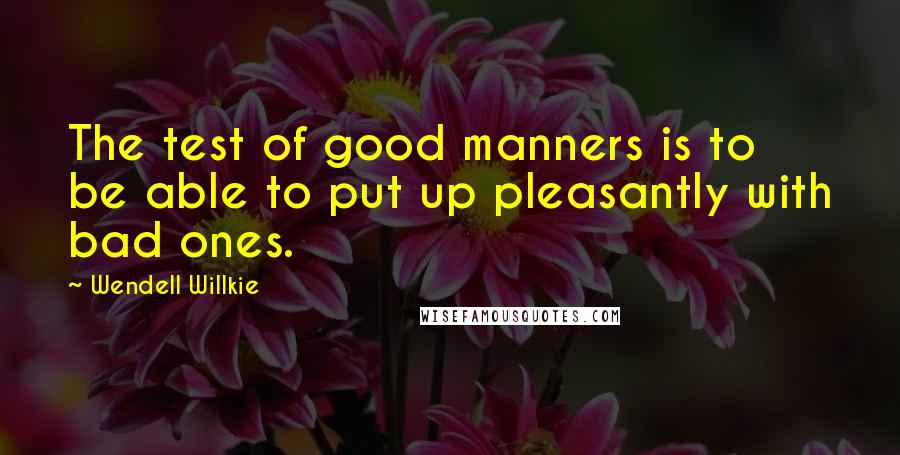 The test of good manners is to be able to put up pleasantly with bad ones.

~ Wendell Willkie

WISEFAMOUSQUOTES.COM